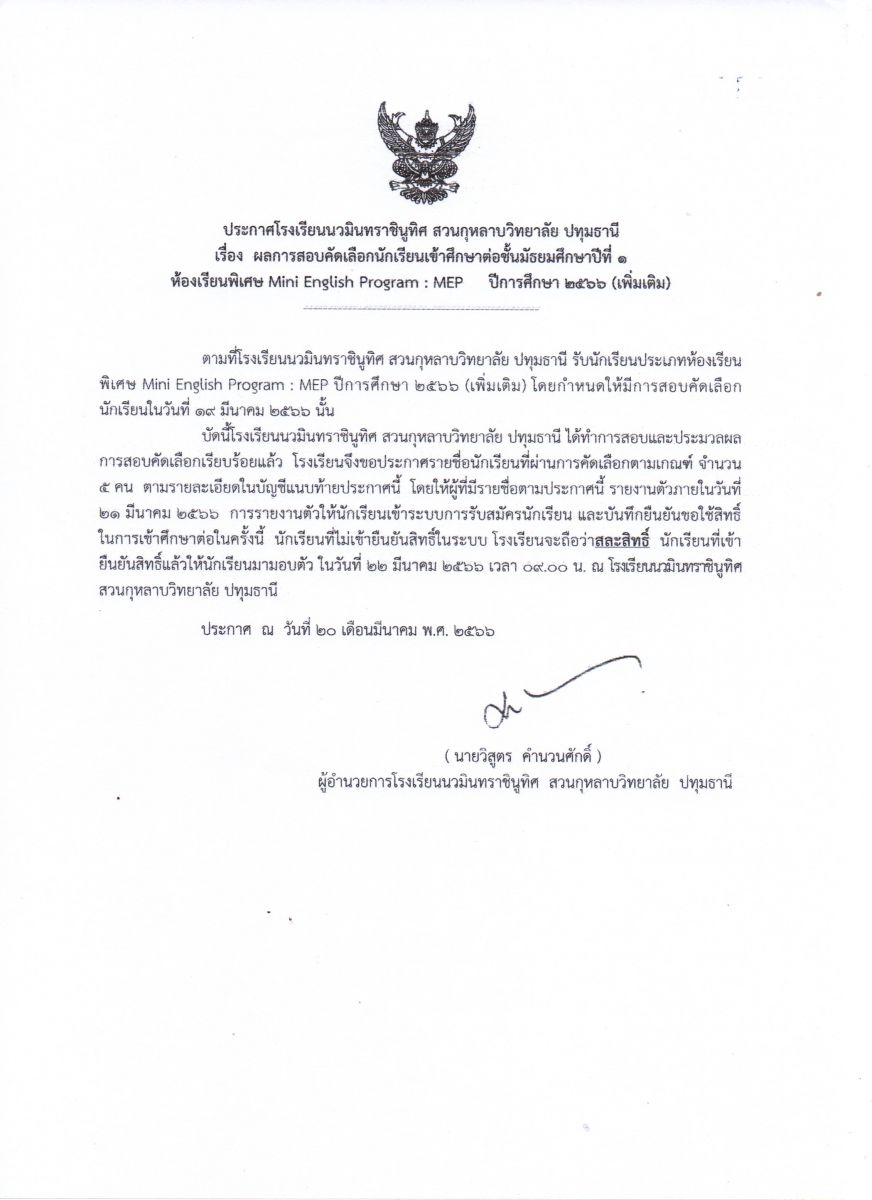 ประกาศโรงเรียนนวมินทราชินูทิศ สวนกุหลาบวิทยาลัย ปทุมธานี
เรื่อง ผลการสอบคัดเลือกนักเรียนเข้าศึกษาต่อชั้นมัธยมศึกษาปีที่ ๑
ห้องเรียนพิเศษ Mini English Program : MEP ปีการศึกษา ๒๕๖๖ (เพิ่มเติม)

ตามที่โรงเรียนนวมินทราชินูทิศ สวนกุหลาบวิทยาลัย ปทุมธานี รับนักเรียนประเภทห้องเรียนพิเศษ Mini English Program : MEP ปีการศึกษา ๒๕๖๖ (เพิ่มเติม) โดยกำหนดให้มีการสอบคัดเลือกนักเรียนในวันที่ ๑๙ มีนาคม ๒๕๖๖ นั้น

บัดนี้โรงเรียนนวมินทราชินูทิศ สวนกุหลาบวิทยาลัย ปทุมธานี ได้ทำการสอบและประมวลผลการสอบคัดเลือกเรียบร้อยแล้ว โรงเรียนจึงขอประกาศรายชื่อนักเรียนที่ผ่านการคัดเลือกตามเกณฑ์ จำนวน ๕ คน ตามรายละเอียดในบัญชีแนบท้ายประกาศนี้ โดยให้ผู้ที่มีรายชื่อตามประกาศนี้ รายงานตัวภายในวันที่ ๒๑ มีนาคม ๒๕๖๖ การรายงานตัวให้นักเรียนเข้าระบบการรับสมัครนักเรียน และบันทึกยืนยันขอใช้สิทธิ์ในการเข้าศึกษาต่อในครั้งนี้ นักเรียนที่ไม่เข้ายืนยันสิทธิ์ในระบบ โรงเรียนจะถือว่าสละสิทธิ์ นักเรียนที่เข้ายืนยันสิทธิ์แล้วให้นักเรียนมามอบตัว ในวันที่ ๒๒ มีนาคม ๒๕๖๖ เวลา ๐๙.๐๐ น. ณ โรงเรียนนวมินทราชินูทิศ สวนกุหลาบวิทยาลัย ปทุมธานี

ประกาศ ณ วันที่ ๒๐ เดือนมีนาคม พ.ศ. ๒๕๖๖

( นายวิสูตร คำนวนศักดิ์ )
ผู้อำนวยการโรงเรียนนวมินทราชินูทิศ สวนกุหลาบวิทยาลัย ปทุมธานี